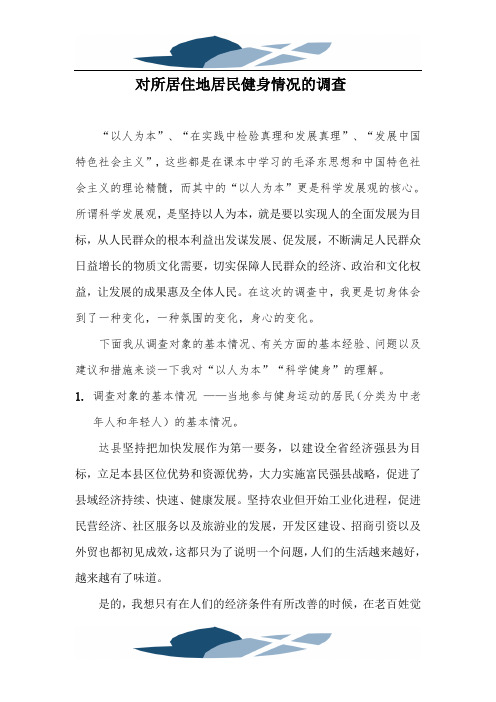 对所居住地居民健身情况的调查

“以人为本”、“在实践中检验真理和发展真理”、“发展中国特色社会主义”，这些都是在课本中学习的毛泽东思想和中国特色社会主义的理论精髓，而其中的“以人为本”更是科学发展观的核心。所谓科学发展观，是坚持以人为本，就是要以实现人的全面发展为目标，从人民群众的根本利益出发谋发展、促发展，不断满足人民群众日益增长的物质文化需要，切实保障人民群众的经济、政治和文化权益，让发展的成果惠及全体人民。在这次的调查中，我更是切身体会到了一种变化，一种氛围的变化，身心的变化。

下面我从调查对象的基本情况、有关方面的基本经验、问题以及建议和措施来谈一下我对“以人为本”“科学健身”的理解。

1. 调查对象的基本情况 ——当地参与健身运动的居民（分类为中老年人和年轻人）的基本情况。

达县坚持把加快发展作为第一要务，以建设全省经济强县为目标，立足本县区位优势和资源优势，大力实施富民强县战略，促进了县域经济持续、快速、健康发展。坚持农业但开始工业化进程，促进民营经济、社区服务以及旅游业的发展，开发区建设、招商引资以及外贸也都初见成效，这都只为了说明一个问题，人们的生活越来越好，越来越有了味道。

是的，我想只有在人们的经济条件有所改善的时候，在老百姓觉